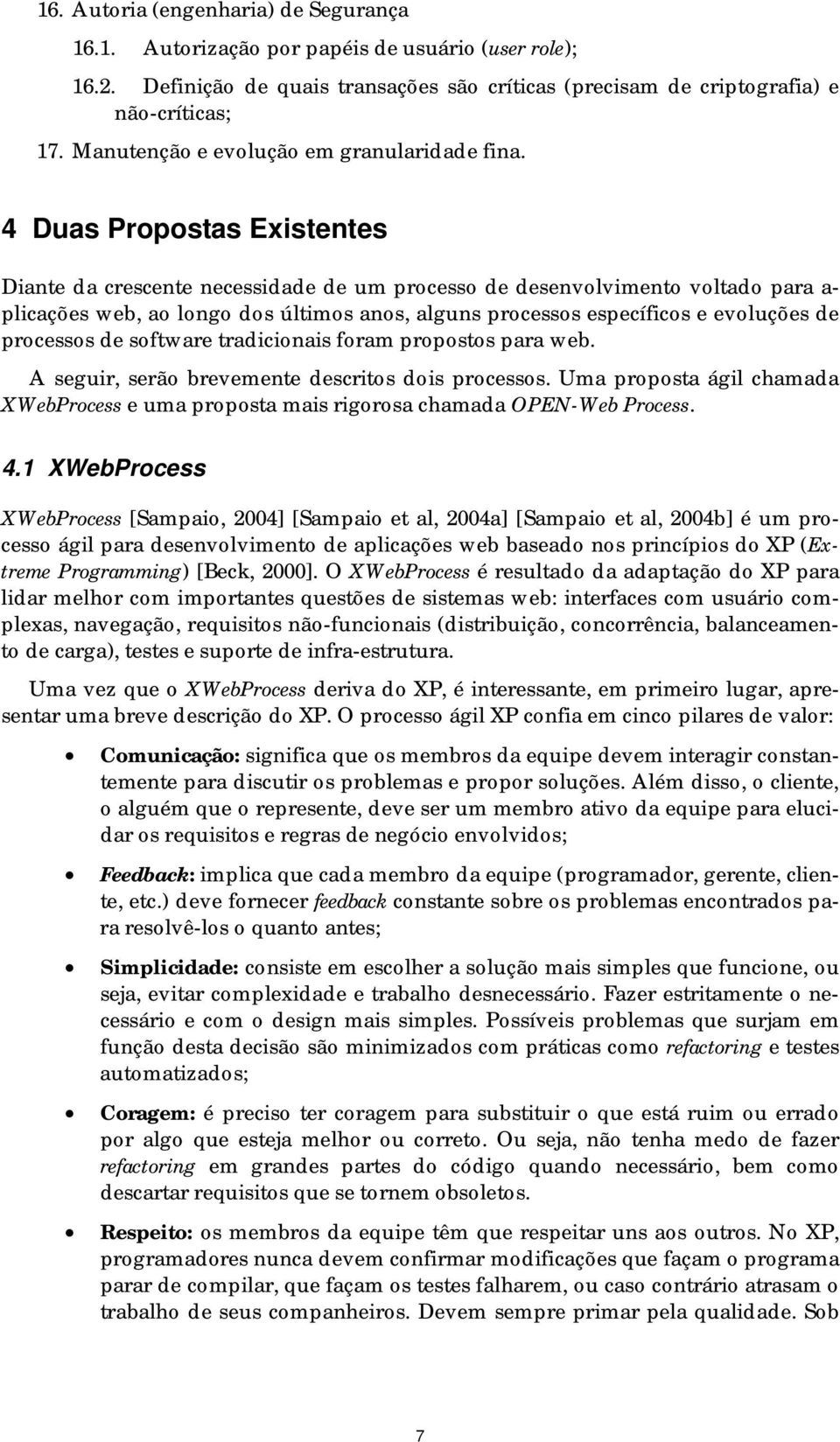 16. Autoria (engenharia) de Segurança

16.1. Autorização por papéis de usuário (user role);

16.2. Definição de quais transações são críticas (precisam de criptografia) e não-críticas;

17. Manutenção e evolução em granularidade fina.

4 Duas Propostas Existentes

Diante da crescente necessidade de um processo de desenvolvimento voltado para aplicações web, ao longo dos últimos anos, alguns processos específicos e evoluções de processos de software tradicionais foram propostos para web.

A seguir, serão brevemente descritos dois processos. Uma proposta ágil chamada XWebProcess e uma proposta mais rigorosa chamada OPEN-Web Process.

4.1 XWebProcess

XWebProcess [Sampaio, 2004] [Sampaio et al, 2004a] [Sampaio et al, 2004b] é um processo ágil para desenvolvimento de aplicações web baseado nos princípios do XP (Extreme Programming) [Beck, 2000]. O XWebProcess é resultado da adaptação do XP para lidar melhor com importantes questões de sistemas web: interfaces com usuário complexas, navegação, requisitos não-funcionais (distribuição, concorrência, balanceamento de carga), testes e suporte de infra-estrutura.

Uma vez que o XWebProcess deriva do XP, é interessante, em primeiro lugar, apresentar uma breve descrição do XP. O processo ágil XP confia em cinco pilares de valor:

• Comunicação: significa que os membros da equipe devem interagir constantemente para discutir os problemas e propor soluções. Além disso, o cliente, o alguém que o represente, deve ser um membro ativo da equipe para elucidar os requisitos e regras de negócio envolvidos;

• Feedback: implica que cada membro da equipe (programador, gerente, cliente, etc.) deve fornecer feedback constante sobre os problemas encontrados para resolvê-los o quanto antes;

• Simplicidade: consiste em escolher a solução mais simples que funcione, ou seja, evitar complexidade e trabalho desnecessário. Fazer estritamente o necessário e com o design mais simples. Possíveis problemas que surjam em função desta decisão são minimizados com práticas como refactoring e testes automatizados;

• Coragem: é preciso ter coragem para substituir o que está ruim ou errado por algo que esteja melhor ou correto. Ou seja, não tenha medo de fazer refactoring em grandes partes do código quando necessário, bem como descartar requisitos que se tornem obsoletos.

• Respeito: os membros da equipe têm que respeitar uns aos outros. No XP, programadores nunca devem confirmar modificações que façam o programa parar de compilar, que façam os testes falharem, ou caso contrário atrasam o trabalho de seus companheiros. Devem sempre primar pela qualidade. Sob

7